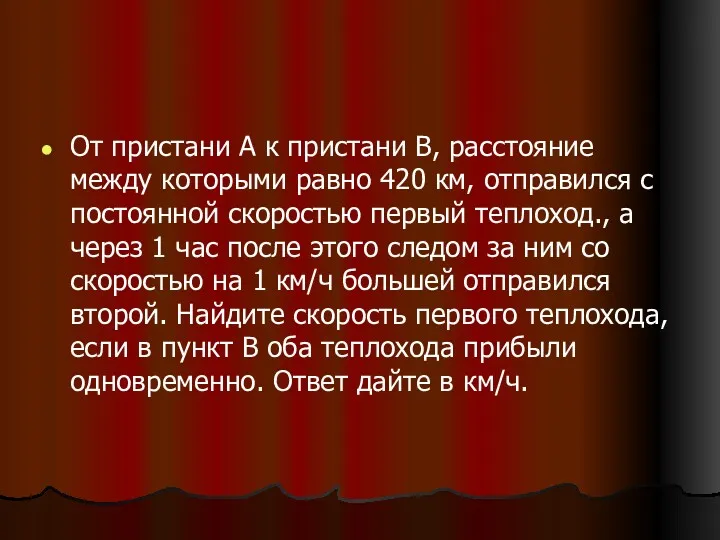 От пристани А к пристани В, расстояние между которыми равно 420 км, отправился с постоянной скоростью первый теплоход., а через 1 час после этого следом за ним со скоростью на 1 км/ч большей отправился второй. Найдите скорость первого теплохода, если в пункт В оба теплохода прибыли одновременно. Ответ дайте в км/ч.